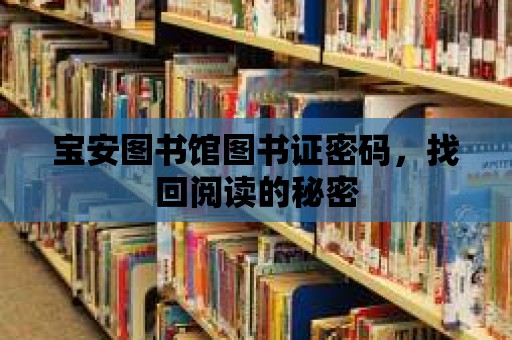 宝安图书馆图书证密码，找回阅读的秘密